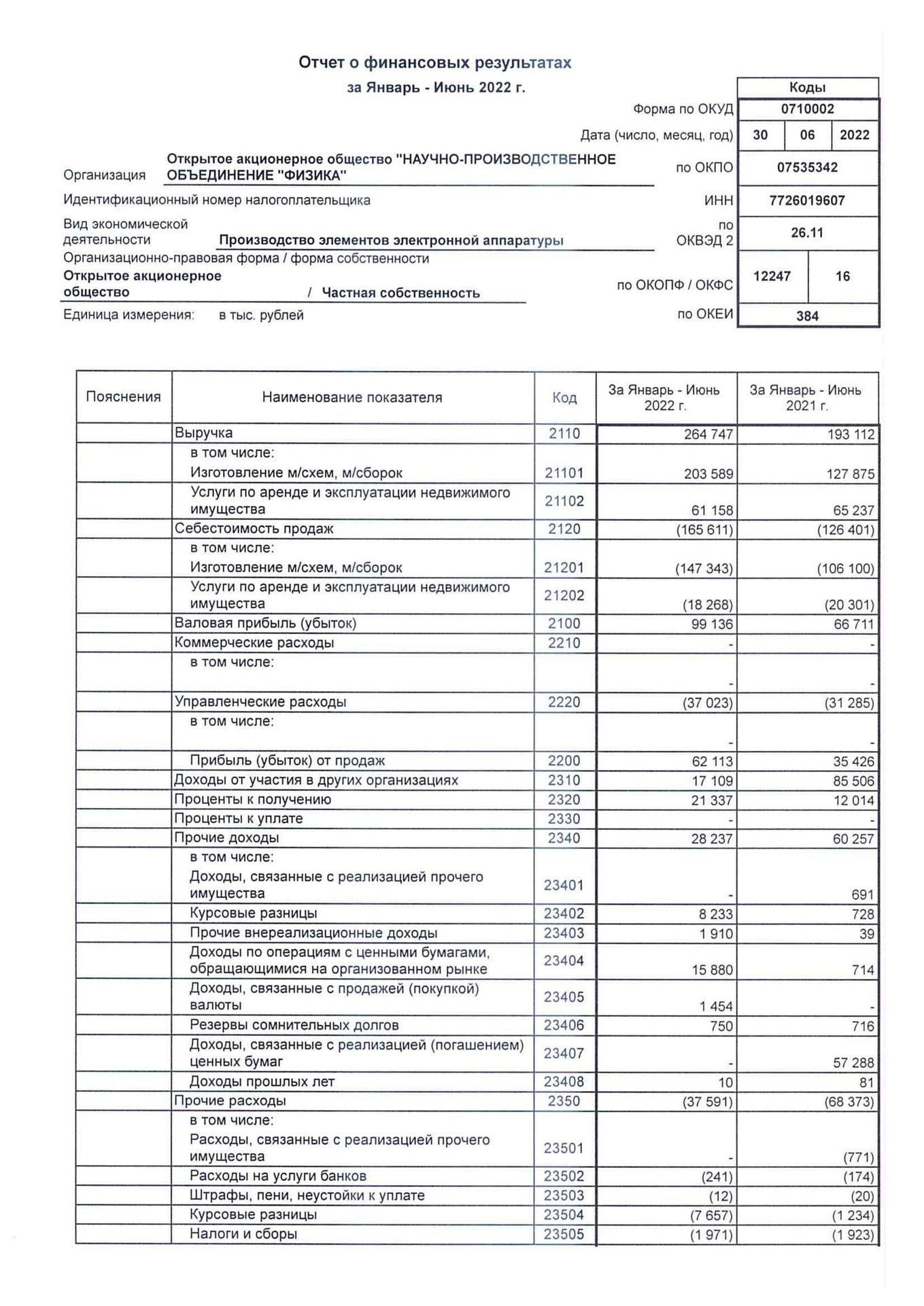 Отчет о финансовых результатах
за Январь - Июнь 2022 г.

Коды
Форма по ОКУД 0710002
Дата (число, месяц, год) 30 06 2022
Организация Открытое акционерное общество "НАУЧНО-ПРОИЗВОДСТВЕННОЕ ОБЪЕДИНЕНИЕ "ФИЗИКА" по ОКПО 07535342
Идентификационный номер налогоплательщика ИНН 7726019607
Вид экономической деятельности Производство элементов электронной аппаратуры по ОКВЭД 2 26.11
Организационно-правовая форма / форма собственности
Открытое акционерное общество / Частная собственность по ОКОПФ / ОКФС 12247 16
Единица измерения: в тыс. рублей по ОКЕИ 384

| Пояснения | Наименование показателя | Код | За Январь - Июнь 2022 г. | За Январь - Июнь 2021 г. |
|---|---|---|---|---|
| | Выручка | 2110 | 264 747 | 193 112 |
| | в том числе: Изготовление м/схем, м/сборок | 21101 | 203 589 | 127 875 |
| | Услуги по аренде и эксплуатации недвижимого имущества | 21102 | 61 158 | 65 237 |
| | Себестоимость продаж | 2120 | (165 611) | (126 401) |
| | в том числе: Изготовление м/схем, м/сборок | 21201 | (147 343) | (106 100) |
| | Услуги по аренде и эксплуатации недвижимого имущества | 21202 | (18 268) | (20 301) |
| | Валовая прибыль (убыток) | 2100 | 99 136 | 66 711 |
| | Коммерческие расходы | 2210 | - | - |
| | в том числе: | | - | - |
| | Управленческие расходы | 2220 | (37 023) | (31 285) |
| | в том числе: | | - | - |
| | Прибыль (убыток) от продаж | 2200 | 62 113 | 35 426 |
| | Доходы от участия в других организациях | 2310 | 17 109 | 85 506 |
| | Проценты к получению | 2320 | 21 337 | 12 014 |
| | Проценты к уплате | 2330 | - | - |
| | Прочие доходы | 2340 | 28 237 | 60 257 |
| | в том числе: Доходы, связанные с реализацией прочего имущества | 23401 | - | 691 |
| | Курсовые разницы | 23402 | 8 233 | 728 |
| | Прочие внереализационные доходы | 23403 | 1 910 | 39 |
| | Доходы по операциям с ценными бумагами, обращающимися на организованном рынке | 23404 | 15 880 | 714 |
| | Доходы, связанные с продажей (покупкой) валюты | 23405 | 1 454 | - |
| | Резервы сомнительных долгов | 23406 | 750 | 716 |
| | Доходы, связанные с реализацией (погашением) ценных бумаг | 23407 | - | 57 288 |
| | Доходы прошлых лет | 23408 | 10 | 81 |
| | Прочие расходы | 2350 | (37 591) | (68 373) |
| | в том числе: Расходы, связанные с реализацией прочего имущества | 23501 | - | (771) |
| | Расходы на услуги банков | 23502 | (241) | (174) |
| | Штрафы, пени, неустойки к уплате | 23503 | (12) | (20) |
| | Курсовые разницы | 23504 | (7 657) | (1 234) |
| | Налоги и сборы | 23505 | (1 971) | (1 923) |